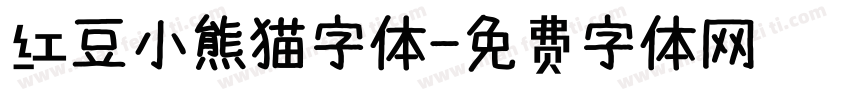 红豆小熊猫字体-免费字体网